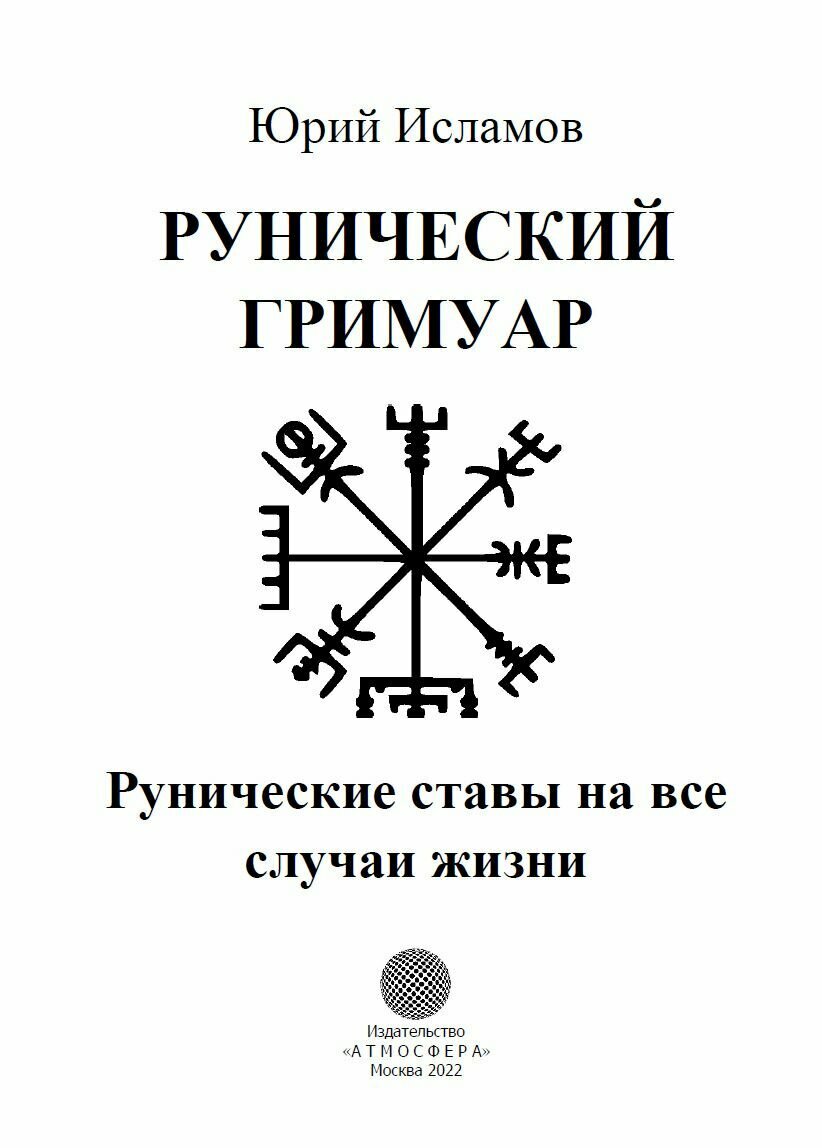 Юрий Исламов

РУНИЧЕСКИЙ ГРИМУАР

Рунические ставы на все случаи жизни

Издательство
«АТМОСФЕРА»
Москва 2022